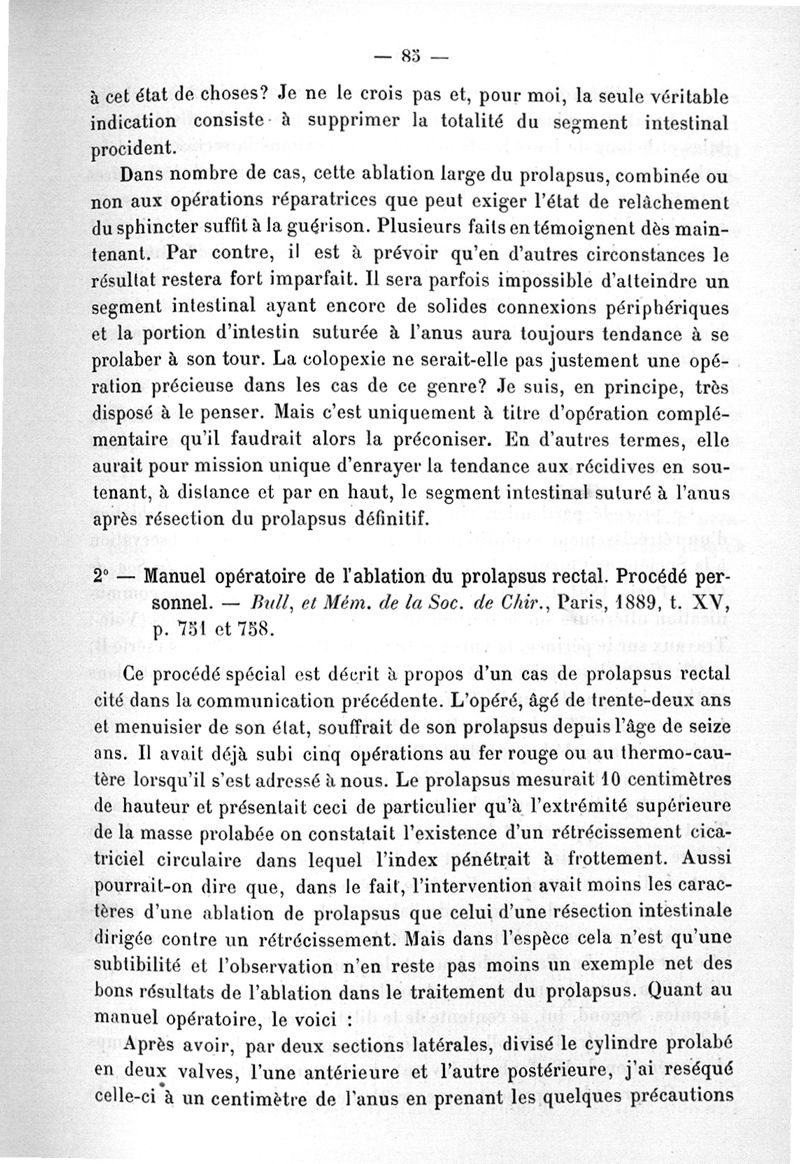 — 85 —

à cet état de choses? Je ne le crois pas et, pour moi, la seule véritable indication consiste à supprimer la totalité du segment intestinal procident.

Dans nombre de cas, cette ablation large du prolapsus, combinée ou non aux opérations réparatrices que peut exiger l'état de relâchement du sphincter suffit à la guérison. Plusieurs faits en témoignent dès maintenant. Par contre, il est à prévoir qu'en d'autres circonstances le résultat restera fort imparfait. Il sera parfois impossible d'atteindre un segment intestinal ayant encore de solides connexions périphériques et la portion d'intestin suturée à l'anus aura toujours tendance à se prolaber à son tour. La colopexie ne serait-elle pas justement une opération précieuse dans les cas de ce genre? Je suis, en principe, très disposé à le penser. Mais c'est uniquement à titre d'opération complémentaire qu'il faudrait alors la préconiser. En d'autres termes, elle aurait pour mission unique d'enrayer la tendance aux récidives en soutenant, à distance et par en haut, le segment intestinal suturé à l'anus après résection du prolapsus définitif.

2° — Manuel opératoire de l'ablation du prolapsus rectal. Procédé personnel. — Bull, et Mém. de la Soc. de Chir., Paris, 1889, t. XV, p. 751 et 758.

Ce procédé spécial est décrit à propos d'un cas de prolapsus rectal cité dans la communication précédente. L'opéré, âgé de trente-deux ans et menuisier de son état, souffrait de son prolapsus depuis l'âge de seize ans. Il avait déjà subi cinq opérations au fer rouge ou au thermo-cautère lorsqu'il s'est adressé à nous. Le prolapsus mesurait 10 centimètres de hauteur et présentait ceci de particulier qu'à l'extrémité supérieure de la masse prolabée on constatait l'existence d'un rétrécissement cicatriciel circulaire dans lequel l'index pénétrait à frottement. Aussi pourrait-on dire que, dans le fait, l'intervention avait moins les caractères d'une ablation de prolapsus que celui d'une résection intestinale dirigée contre un rétrécissement. Mais dans l'espèce cela n'est qu'une subtibilité et l'observation n'en reste pas moins un exemple net des bons résultats de l'ablation dans le traitement du prolapsus. Quant au manuel opératoire, le voici :

Après avoir, par deux sections latérales, divisé le cylindre prolabé en deux valves, l'une antérieure et l'autre postérieure, j'ai reséqué celle-ci à un centimètre de l'anus en prenant les quelques précautions